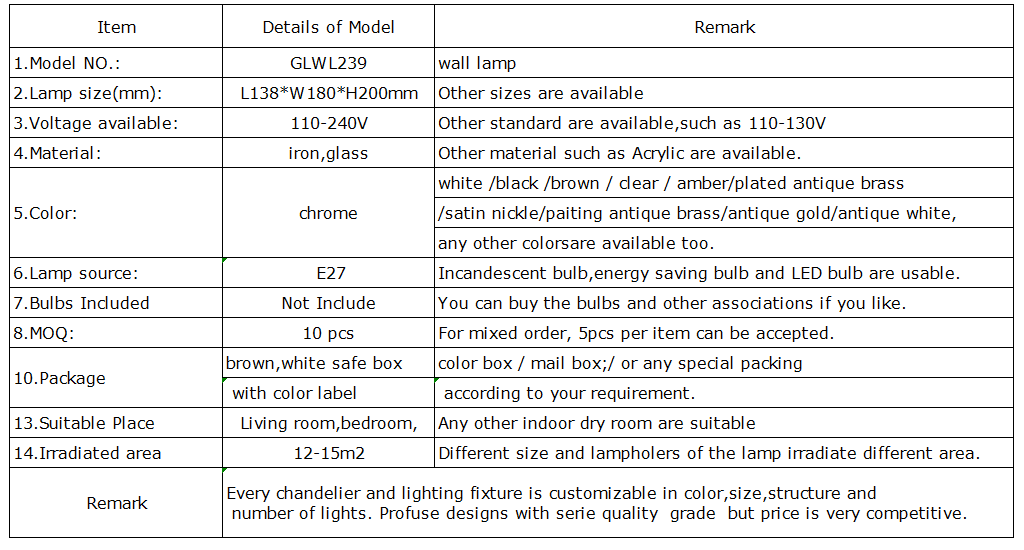 | Item | Details of Model | Remark |
|---|---|---|
| 1.Model NO.: | GLWL239 | wall lamp |
| 2.Lamp size(mm): | L138*W180*H200mm | Other sizes are available |
| 3.Voltage available: | 110-240V | Other standard are available,such as 110-130V |
| 4.Material: | iron,glass | Other material such as Acrylic are available. |
| 5.Color: | chrome | white /black /brown / clear / amber/plated antique brass /satin nickle/paiting antique brass/antique gold/antique white, any other colorsare available too. |
| 6.Lamp source: | E27 | Incandescent bulb,energy saving bulb and LED bulb are usable. |
| 7.Bulbs Included | Not Include | You can buy the bulbs and other associations if you like. |
| 8.MOQ: | 10 pcs | For mixed order, 5pcs per item can be accepted. |
| 10.Package | brown,white safe box with color label | color box / mail box;/ or any special packing according to your requirement. |
| 13.Suitable Place | Living room,bedroom, | Any other indoor dry room are suitable |
| 14.Irradiated area | 12-15m2 | Different size and lampholers of the lamp irradiate different area. |
| Remark | Every chandelier and lighting fixture is customizable in color,size,structure and number of lights. Profuse designs with serie quality grade but price is very competitive. | |